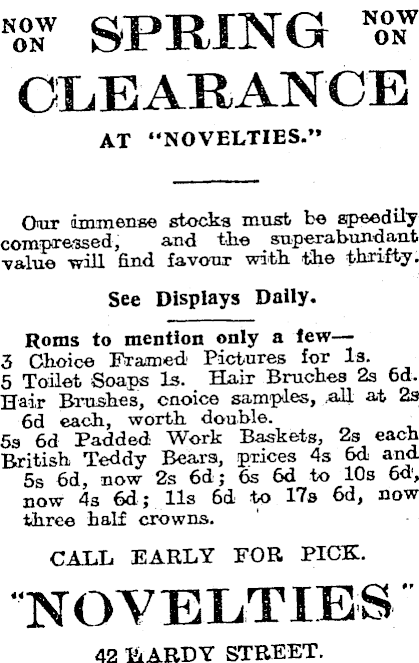 NOW ON SPRING NOW ON

CLEARANCE

AT "NOVELTIES."

Our immense stocks must be speedily compressed, and the superabundant value will find favour with the thrifty.

See Displays Daily.

Roms to mention only a few—
3 Choice Framed Pictures for 1s.
5 Toilet Soaps 1s. Hair Bruches 2s 6d.
Hair Brushes, cnoice samples, all at 2s 6d each, worth double.
5s 6d Padded Work Baskets, 2s each
British Teddy Bears, prices 4s 6d and 5s 6d, now 2s 6d; 6s 6d to 10s 6d, now 4s 6d; 11s 6d to 17s 6d, now three half crowns.

CALL EARLY FOR PICK.

"NOVELTIES"

42 HARDY STREET.